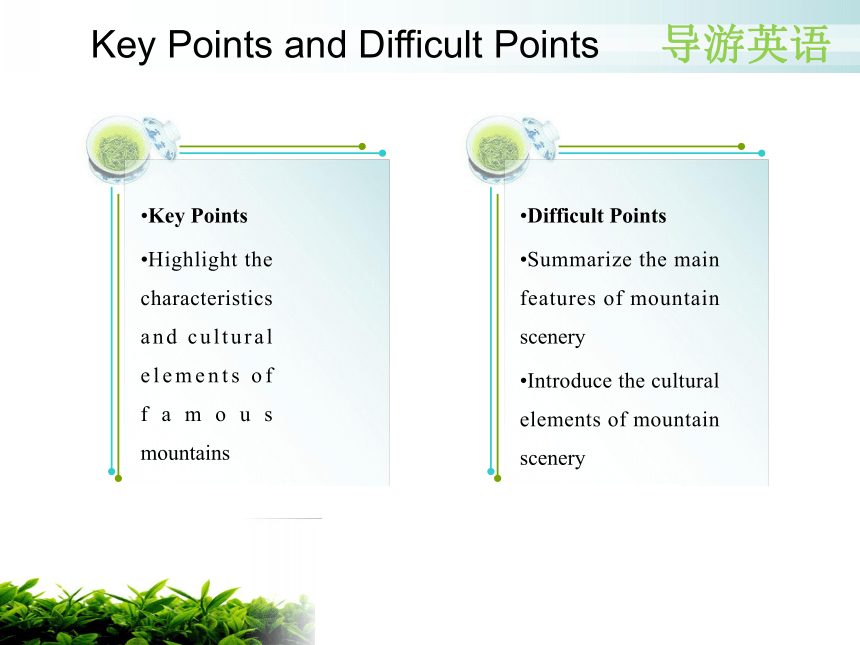 Key Points and Difficult Points

导游英语

•Key Points

•Highlight the characteristics and cultural elements of famous mountains

•Difficult Points

•Summarize the main features of mountain scenery

•Introduce the cultural elements of mountain scenery